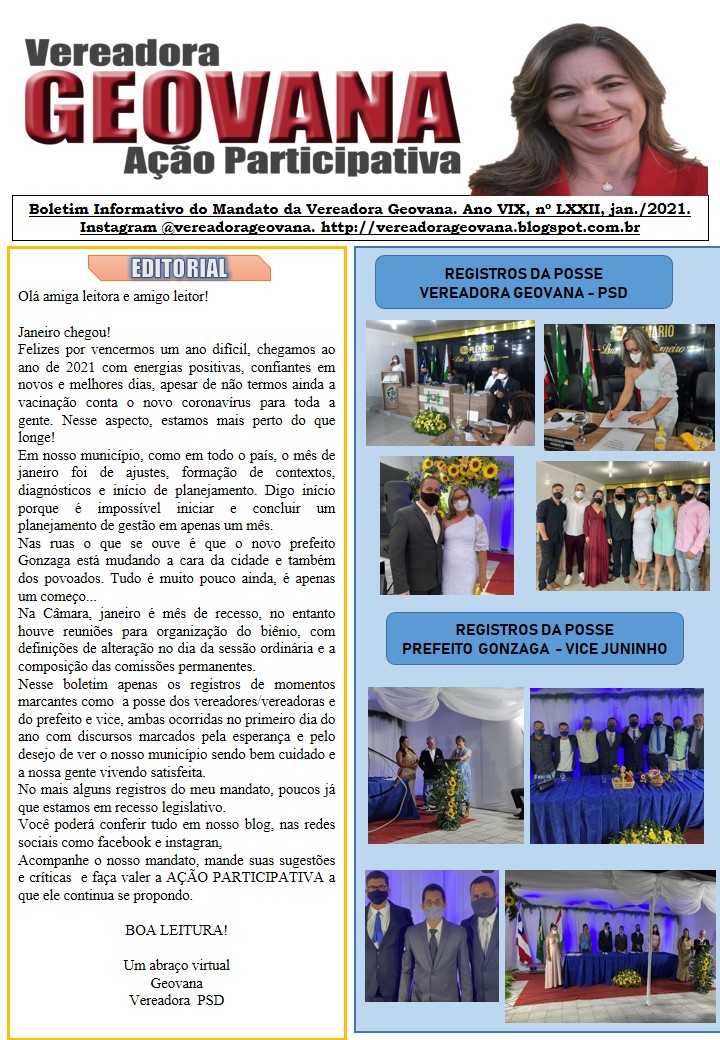 Vereadora
GEOVANA
Ação Participativa

Boletim Informativo do Mandato da Vereadora Geovana. Ano VIX, nº LXXII, jan./2021.
Instagram @vereadorageovana. http://vereadorageovana.blogspot.com.br

EDITORIAL

Olá amiga leitora e amigo leitor!

Janeiro chegou!
Felizes por vencermos um ano difícil, chegamos ao ano de 2021 com energias positivas, confiantes em novos e melhores dias, apesar de não termos ainda a vacinação conta o novo coronavírus para toda a gente. Nesse aspecto, estamos mais perto do que longe!
Em nosso município, como em todo o país, o mês de janeiro foi de ajustes, formação de contextos, diagnósticos e início de planejamento. Digo início porque é impossível iniciar e concluir um planejamento de gestão em apenas um mês.
Nas ruas o que se ouve é que o novo prefeito Gonzaga está mudando a cara da cidade e também dos povoados. Tudo é muito pouco ainda, é apenas um começo...
Na Câmara, janeiro é mês de recesso, no entanto houve reuniões para organização do biênio, com definições de alteração no dia da sessão ordinária e a composição das comissões permanentes.
Nesse boletim apenas os registros de momentos marcantes como a posse dos vereadores/vereadoras e do prefeito e vice, ambas ocorridas no primeiro dia do ano com discursos marcados pela esperança e pelo desejo de ver o nosso município sendo bem cuidado e a nossa gente vivendo satisfeita.
No mais alguns registros do meu mandato, poucos já que estamos em recesso legislativo.
Você poderá conferir tudo em nosso blog, nas redes sociais como facebook e instagran,
Acompanhe o nosso mandato, mande suas sugestões e críticas e faça valer a AÇÃO PARTICIPATIVA a que ele continua se propondo.

BOA LEITURA!

Um abraço virtual
Geovana
Vereadora PSD

REGISTROS DA POSSE
VEREADORA GEOVANA - PSD

REGISTROS DA POSSE
PREFEITO GONZAGA - VICE JUNINHO